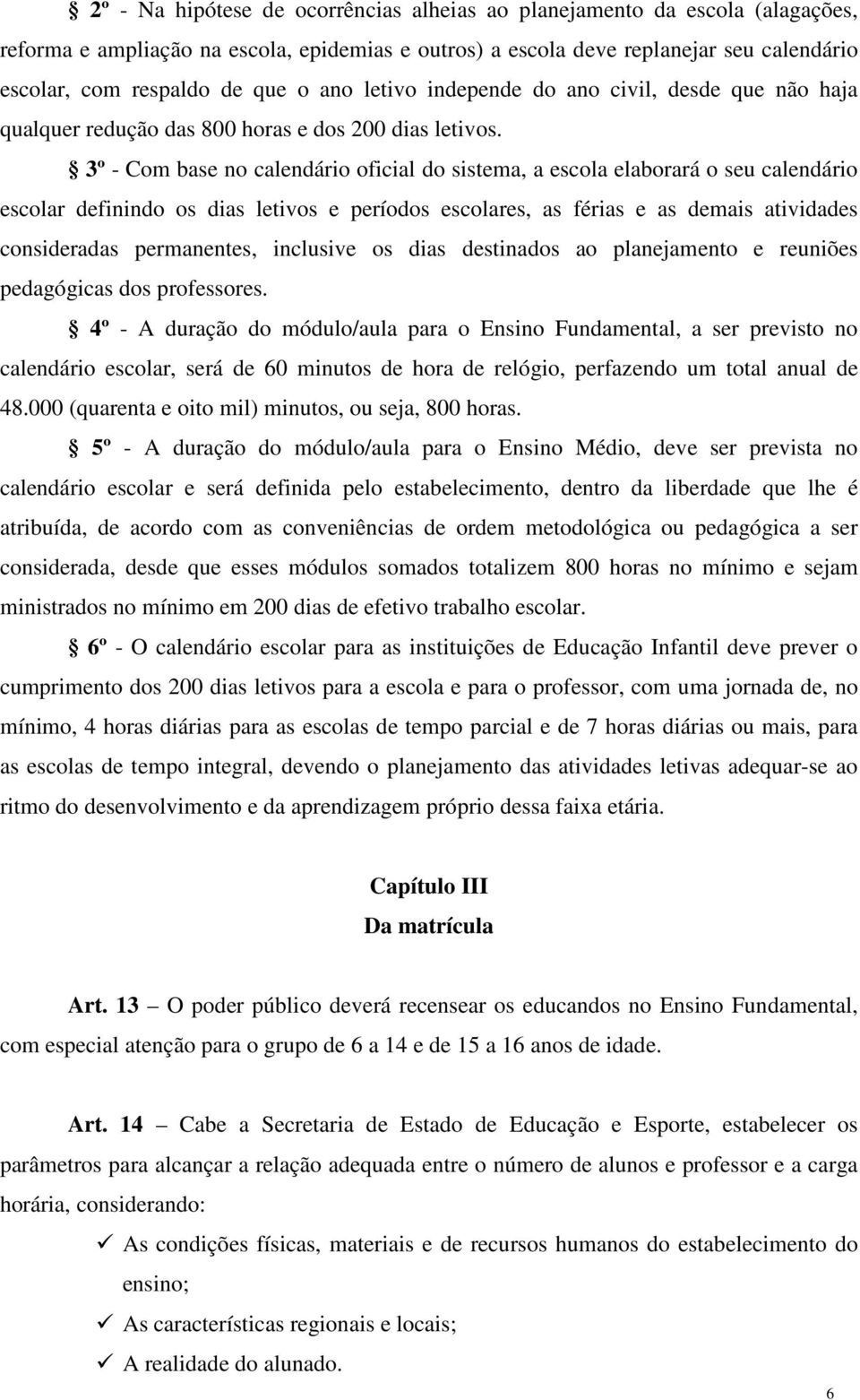 § 2º - Na hipótese de ocorrências alheias ao planejamento da escola (alagações, reforma e ampliação na escola, epidemias e outros) a escola deve replanejar seu calendário escolar, com respaldo de que o ano letivo independe do ano civil, desde que não haja qualquer redução das 800 horas e dos 200 dias letivos.

§ 3º - Com base no calendário oficial do sistema, a escola elaborará o seu calendário escolar definindo os dias letivos e períodos escolares, as férias e as demais atividades consideradas permanentes, inclusive os dias destinados ao planejamento e reuniões pedagógicas dos professores.

§ 4º - A duração do módulo/aula para o Ensino Fundamental, a ser previsto no calendário escolar, será de 60 minutos de hora de relógio, perfazendo um total anual de 48.000 (quarenta e oito mil) minutos, ou seja, 800 horas.

§ 5º - A duração do módulo/aula para o Ensino Médio, deve ser prevista no calendário escolar e será definida pelo estabelecimento, dentro da liberdade que lhe é atribuída, de acordo com as conveniências de ordem metodológica ou pedagógica a ser considerada, desde que esses módulos somados totalizem 800 horas no mínimo e sejam ministrados no mínimo em 200 dias de efetivo trabalho escolar.

§ 6º - O calendário escolar para as instituições de Educação Infantil deve prever o cumprimento dos 200 dias letivos para a escola e para o professor, com uma jornada de, no mínimo, 4 horas diárias para as escolas de tempo parcial e de 7 horas diárias ou mais, para as escolas de tempo integral, devendo o planejamento das atividades letivas adequar-se ao ritmo do desenvolvimento e da aprendizagem próprio dessa faixa etária.

Capítulo III
Da matrícula

Art. 13 – O poder público deverá recensear os educandos no Ensino Fundamental, com especial atenção para o grupo de 6 a 14 e de 15 a 16 anos de idade.

Art. 14 – Cabe a Secretaria de Estado de Educação e Esporte, estabelecer os parâmetros para alcançar a relação adequada entre o número de alunos e professor e a carga horária, considerando:

✓ As condições físicas, materiais e de recursos humanos do estabelecimento do ensino;
✓ As características regionais e locais;
✓ A realidade do alunado.

6